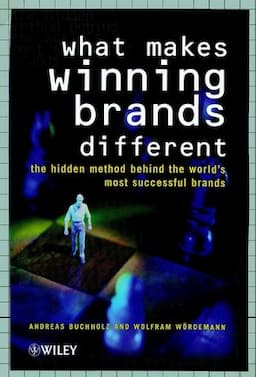 what makes
winning
brands
different

the hidden method behind the world's most successful brands

ANDREAS BUCHHOLZ AND WOLFRAM WÖRDEMANN

WILEY